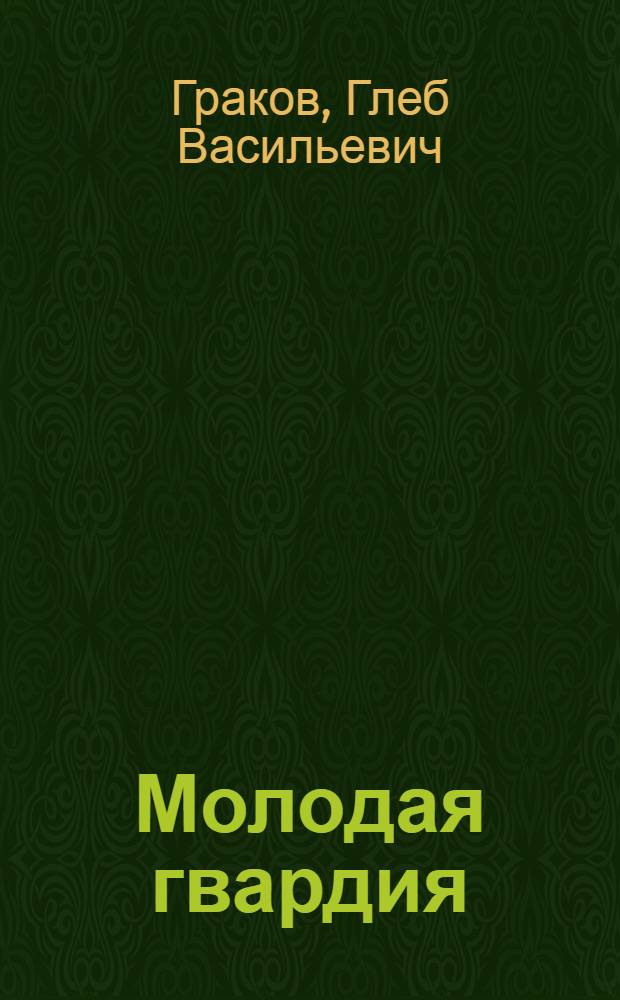 Граков, Глеб Васильевич

Молодая гвардия